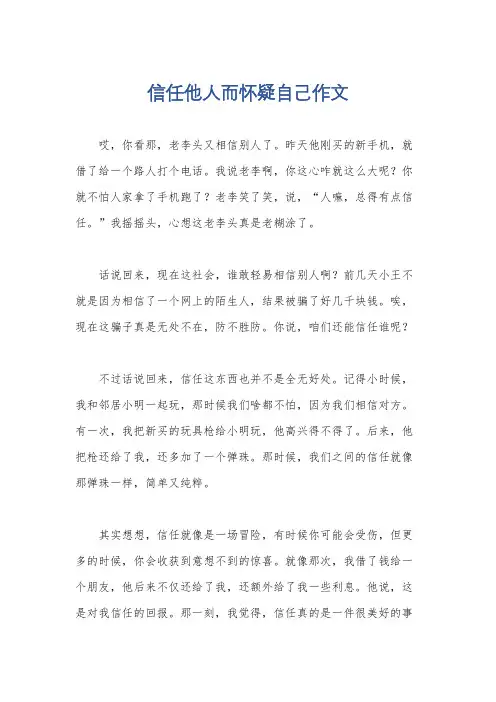 信任他人而怀疑自己作文

哎，你看那，老李头又相信别人了。昨天他刚买的新手机，就借了给一个路人打个电话。我说老李啊，你这心咋就这么大呢？你就不怕人家拿了手机跑了？老李笑了笑，说，“人嘛，总得有点信任。”我摇摇头，心想这老李头真是老糊涂了。

话说回来，现在这社会，谁敢轻易相信别人啊？前几天小王不就是因为相信了一个网上的陌生人，结果被骗了好几千块钱。唉，现在这骗子真是无处不在，防不胜防。你说，咱们还能信任谁呢？

不过话说回来，信任这东西也并不是全无好处。记得小时候，我和邻居小明一起玩，那时候我们啥都不怕，因为我们相信对方。有一次，我把新买的玩具枪给小明玩，他高兴得不得了。后来，他把枪还给了我，还多加了一个弹珠。那时候，我们之间的信任就像那弹珠一样，简单又纯粹。

其实想想，信任就像是一场冒险，有时候你可能会受伤，但更多的时候，你会收获到意想不到的惊喜。就像那次，我借了钱给一个朋友，他后来不仅还给了我，还额外给了我一些利息。他说，这是对我信任的回报。那一刻，我觉得，信任真的是一件很美好的事